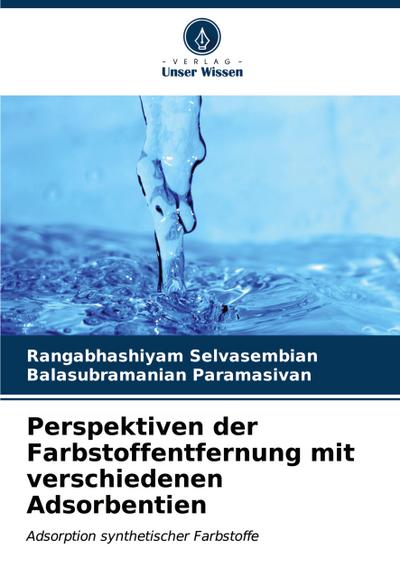 - VERLAG -
Unser Wissen

Rangabhashiyam Selvasembian
Balasubramanian Paramasivan

Perspektiven der Farbstoffentfernung mit verschiedenen Adsorbentien

Adsorption synthetischer Farbstoffe